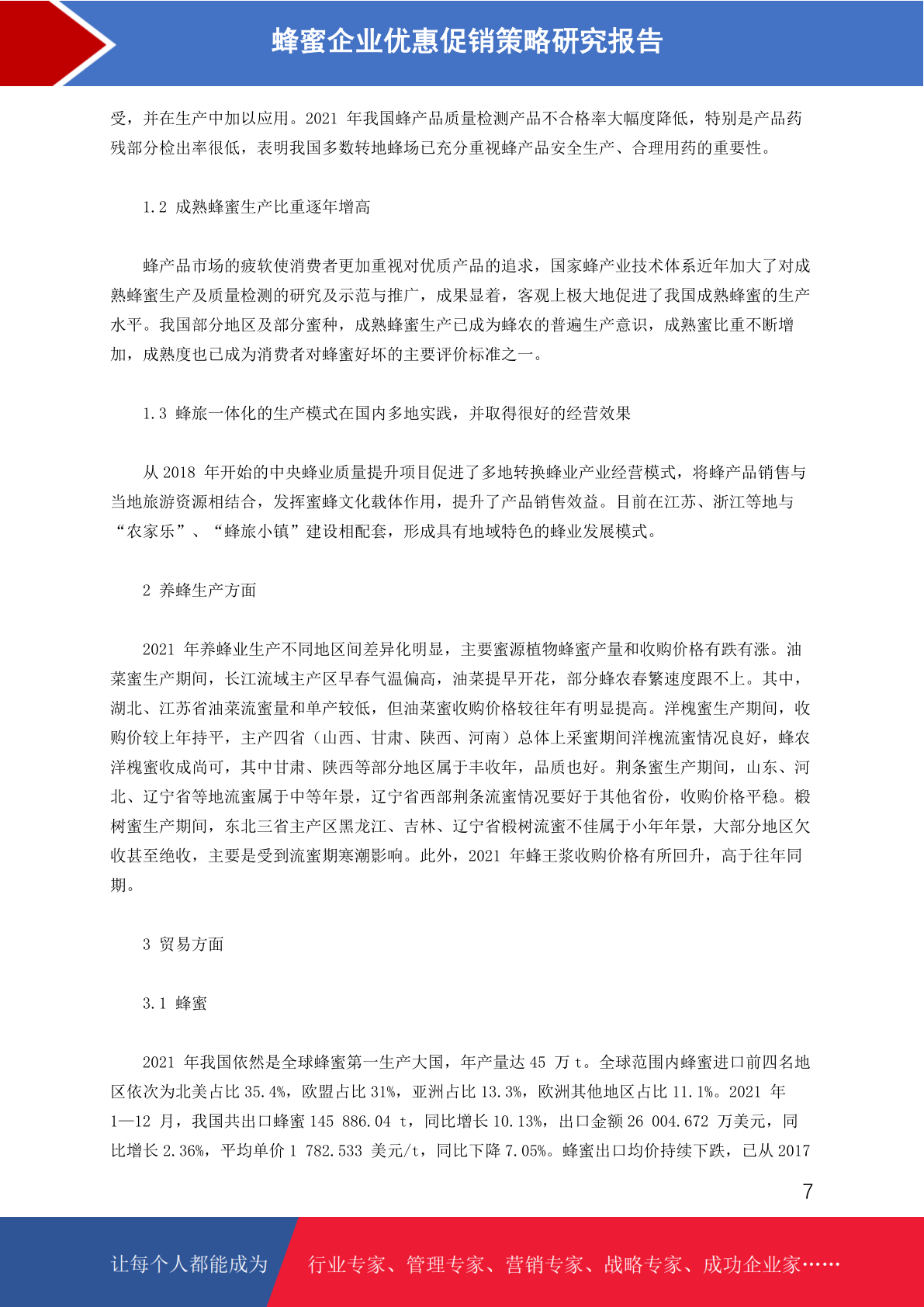 蜂蜜企业优惠促销策略研究报告

受，并在生产中加以应用。2021 年我国蜂产品质量检测产品不合格率大幅度降低，特别是产品药残部分检出率很低，表明我国多数转地蜂场已充分重视蜂产品安全生产、合理用药的重要性。

1.2 成熟蜂蜜生产比重逐年增高

蜂产品市场的疲软使消费者更加重视对优质产品的追求，国家蜂产业技术体系近年加大了对成熟蜂蜜生产及质量检测的研究及示范与推广，成果显着，客观上极大地促进了我国成熟蜂蜜的生产水平。我国部分地区及部分蜜种，成熟蜂蜜生产已成为蜂农的普遍生产意识，成熟蜜比重不断增加，成熟度也已成为消费者对蜂蜜好坏的主要评价标准之一。

1.3 蜂旅一体化的生产模式在国内多地实践，并取得很好的经营效果

从 2018 年开始的中央蜂业质量提升项目促进了多地转换蜂业产业经营模式，将蜂产品销售与当地旅游资源相结合，发挥蜜蜂文化载体作用，提升了产品销售效益。目前在江苏、浙江等地与“农家乐”、“蜂旅小镇”建设相配套，形成具有地域特色的蜂业发展模式。

2 养蜂生产方面

2021 年养蜂业生产不同地区间差异化明显，主要蜜源植物蜂蜜产量和收购价格有跌有涨。油菜蜜生产期间，长江流域主产区早春气温偏高，油菜提早开花，部分蜂农春繁速度跟不上。其中，湖北、江苏省油菜流蜜量和单产较低，但油菜蜜收购价格较往年有明显提高。洋槐蜜生产期间，收购价较上年持平，主产四省（山西、甘肃、陕西、河南）总体上采蜜期间洋槐流蜜情况良好，蜂农洋槐蜜收成尚可，其中甘肃、陕西等部分地区属于丰收年，品质也好。荆条蜜生产期间，山东、河北、辽宁省等地流蜜属于中等年景，辽宁省西部荆条流蜜情况要好于其他省份，收购价格平稳。椴树蜜生产期间，东北三省主产区黑龙江、吉林、辽宁省椴树流蜜不佳属于小年年景，大部分地区欠收甚至绝收，主要是受到流蜜期寒潮影响。此外，2021 年蜂王浆收购价格有所回升，高于往年同期。

3 贸易方面

3.1 蜂蜜

2021 年我国依然是全球蜂蜜第一生产大国，年产量达 45 万 t。全球范围内蜂蜜进口前四名地区依次为北美占比 35.4%，欧盟占比 31%，亚洲占比 13.3%，欧洲其他地区占比 11.1%。2021 年 1—12 月，我国共出口蜂蜜 145 886.04 t，同比增长 10.13%，出口金额 26 004.672 万美元，同比增长 2.36%，平均单价 1 782.533 美元/t，同比下降 7.05%。蜂蜜出口均价持续下跌，已从 2017

7

让每个人都能成为 行业专家、管理专家、营销专家、战略专家、成功企业家……